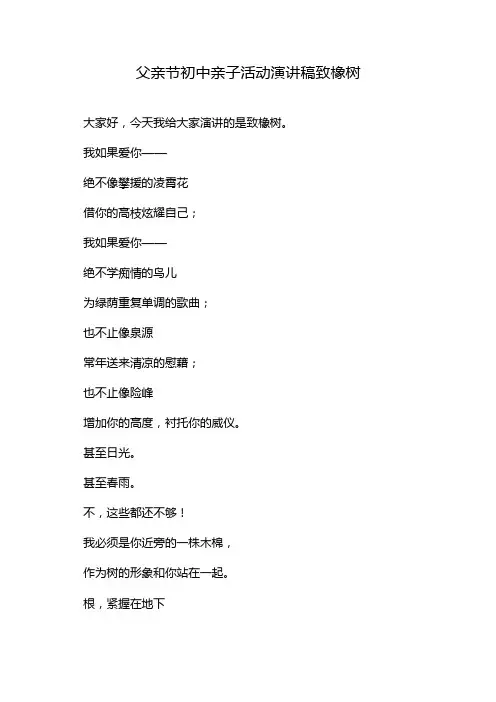 父亲节初中亲子活动演讲稿致橡树

大家好，今天我给大家演讲的是致橡树。

我如果爱你——

绝不像攀援的凌霄花

借你的高枝炫耀自己；

我如果爱你——

绝不学痴情的鸟儿

为绿荫重复单调的歌曲；

也不止像泉源

常年送来清凉的慰藉；

也不止像险峰

增加你的高度，衬托你的威仪。

甚至日光。

甚至春雨。

不，这些都还不够！

我必须是你近旁的一株木棉，

作为树的形象和你站在一起。

根，紧握在地下